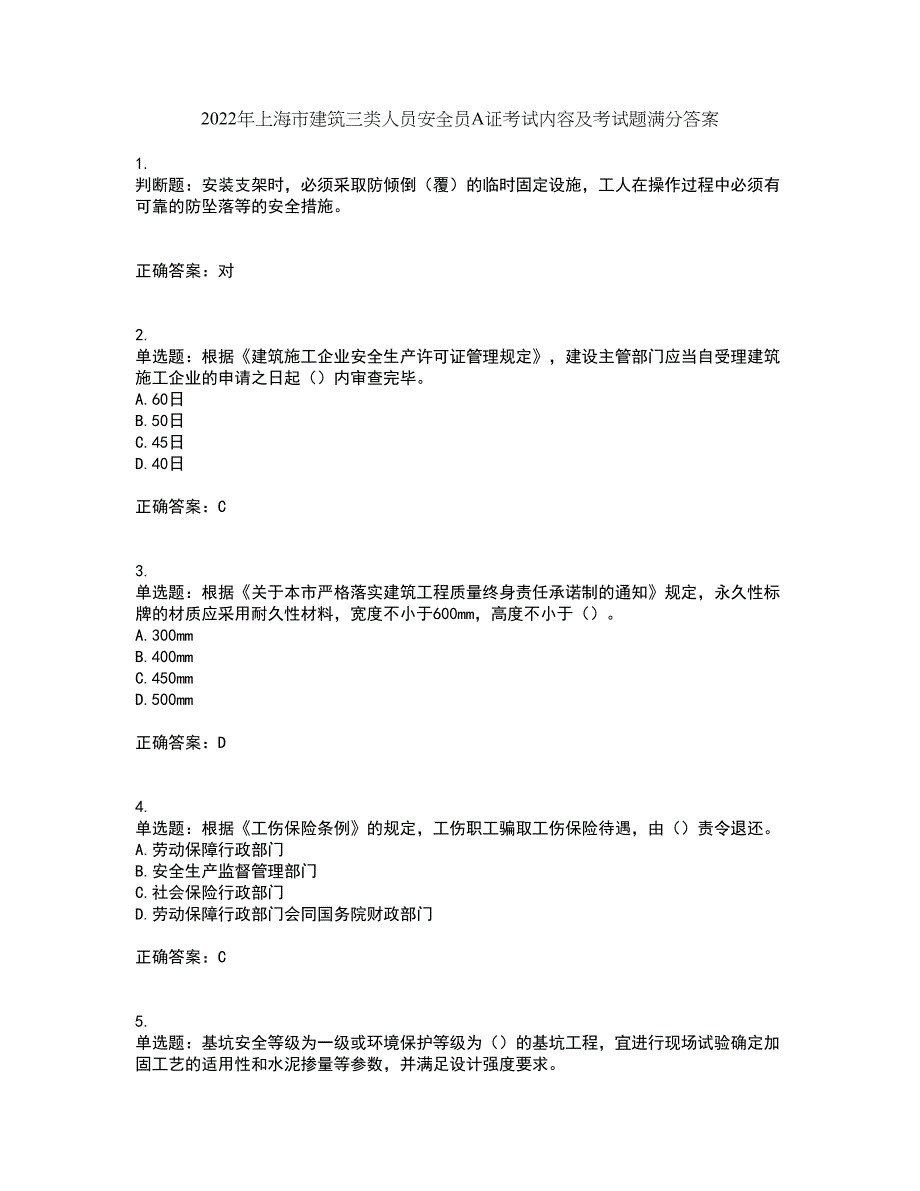 2022年上海市建筑三类人员安全员A证考试内容及考试题满分答案

1.
判断题：安装支架时，必须采取防倾倒（覆）的临时固定设施，工人在操作过程中必须有可靠的防坠落等的安全措施。

正确答案：对

2.
单选题：根据《建筑施工企业安全生产许可证管理规定》，建设主管部门应当自受理建筑施工企业的申请之日起（）内审查完毕。
A.60日
B.50日
C.45日
D.40日

正确答案：C

3.
单选题：根据《关于本市严格落实建筑工程质量终身责任承诺制的通知》规定，永久性标牌的材质应采用耐久性材料，宽度不小于600mm，高度不小于（）。
A.300mm
B.400mm
C.450mm
D.500mm

正确答案：D

4.
单选题：根据《工伤保险条例》的规定，工伤职工骗取工伤保险待遇，由（）责令退还。
A.劳动保障行政部门
B.安全生产监督管理部门
C.社会保险行政部门
D.劳动保障行政部门会同国务院财政部门

正确答案：C

5.
单选题：基坑安全等级为一级或环境保护等级为（）的基坑工程，宜进行现场试验确定加固工艺的适用性和水泥掺量等参数，并满足设计强度要求。